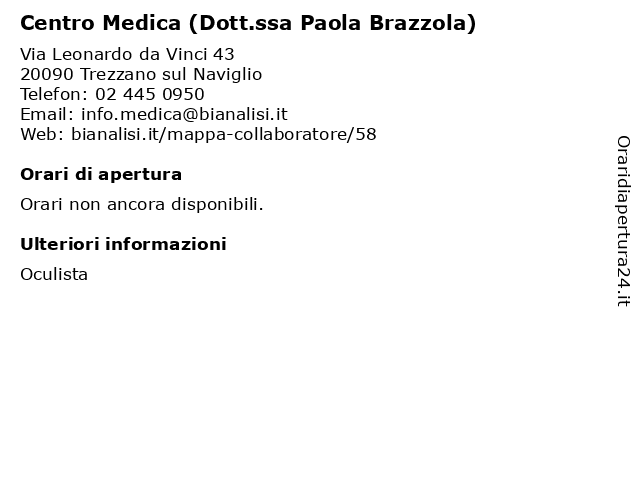 Centro Medica (Dott.ssa Paola Brazzola)

Via Leonardo da Vinci 43
20090 Trezzano sul Naviglio
Telefon: 02 445 0950
Email: info.medica@bianalisi.it
Web: bianalisi.it/mappa-collaboratore/58

Orari di apertura

Orari non ancora disponibili.

Ulteriori informazioni

Oculista

Oraridiapertura24.it